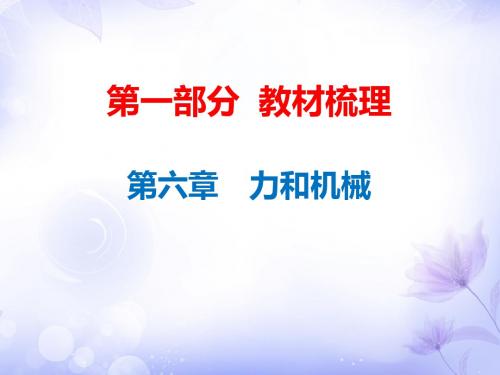 第一部分 教材梳理

第六章 力和机械